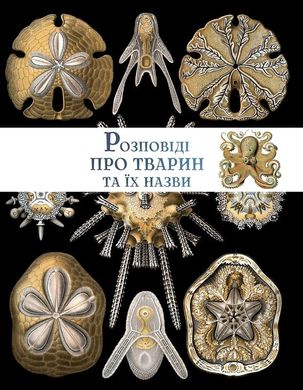 Розповіді
ПРО ТВАРИН
ТА ЇХ НАЗВИ